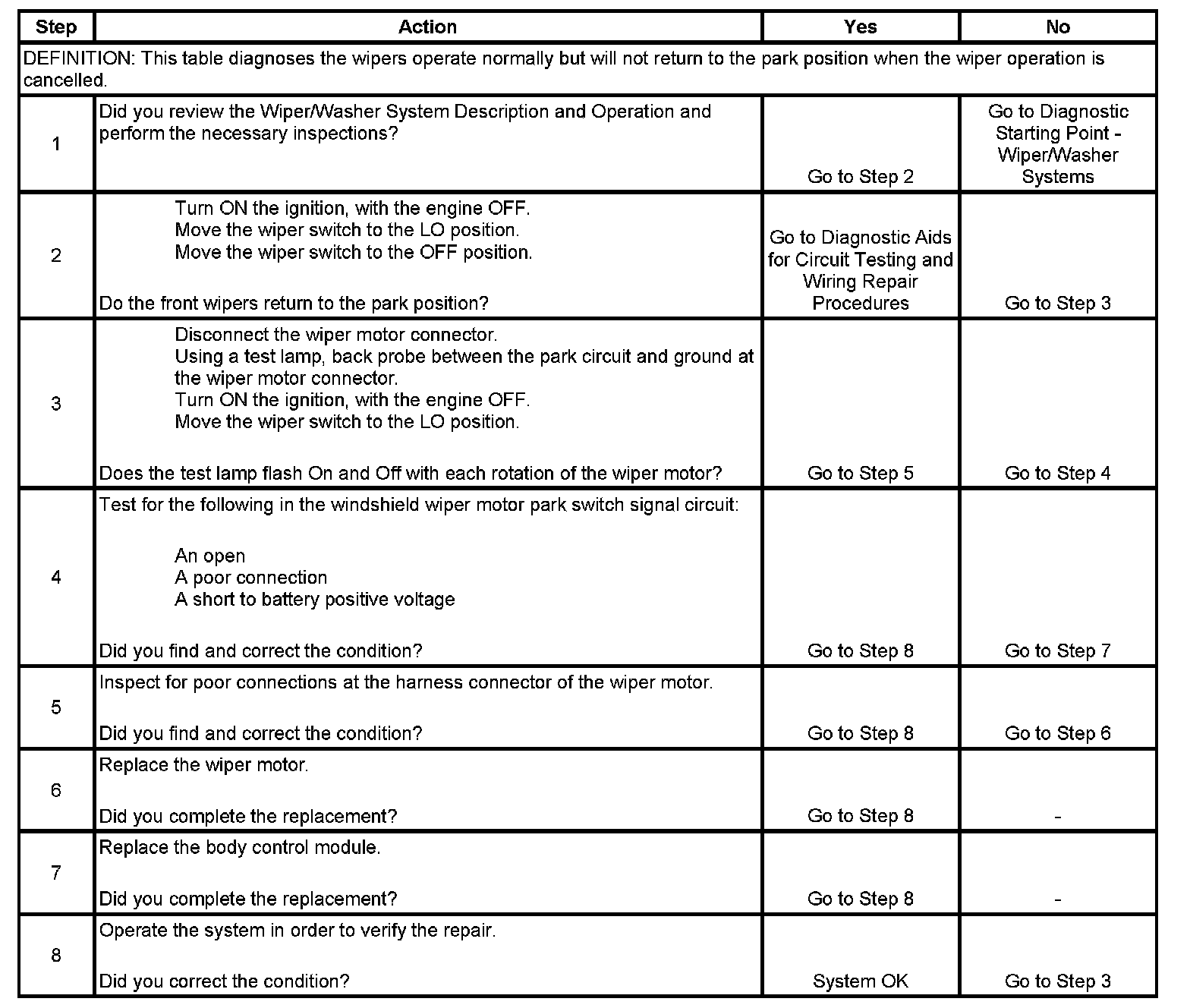 | Step | Action | Yes | No |
|---|---|---|---|
| DEFINITION: This table diagnoses the wipers operate normally but will not return to the park position when the wiper operation is cancelled. | | | |
| 1 | Did you review the Wiper/Washer System Description and Operation and perform the necessary inspections? | Go to Step 2 | Go to Diagnostic Starting Point - Wiper/Washer Systems |
| 2 | Turn ON the ignition, with the engine OFF. Move the wiper switch to the LO position. Move the wiper switch to the OFF position. Do the front wipers return to the park position? | Go to Diagnostic Aids for Circuit Testing and Wiring Repair Procedures | Go to Step 3 |
| 3 | Disconnect the wiper motor connector. Using a test lamp, back probe between the park circuit and ground at the wiper motor connector. Turn ON the ignition, with the engine OFF. Move the wiper switch to the LO position. Does the test lamp flash On and Off with each rotation of the wiper motor? | Go to Step 5 | Go to Step 4 |
| 4 | Test for the following in the windshield wiper motor park switch signal circuit: An open A poor connection A short to battery positive voltage Did you find and correct the condition? | Go to Step 8 | Go to Step 7 |
| 5 | Inspect for poor connections at the harness connector of the wiper motor. Did you find and correct the condition? | Go to Step 8 | Go to Step 6 |
| 6 | Replace the wiper motor. Did you complete the replacement? | Go to Step 8 | - |
| 7 | Replace the body control module. Did you complete the replacement? | Go to Step 8 | - |
| 8 | Operate the system in order to verify the repair. Did you correct the condition? | System OK | Go to Step 3 |